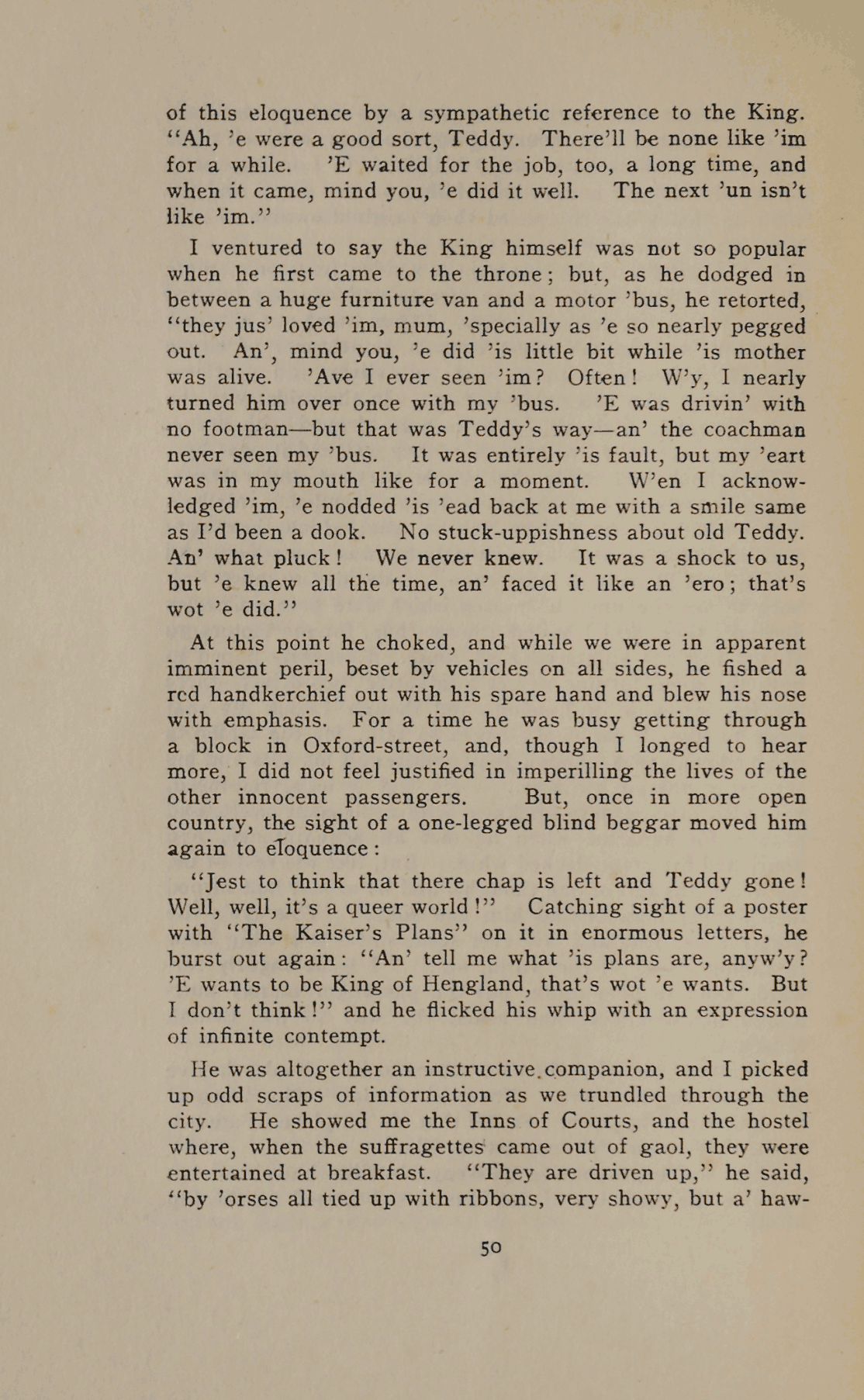 of this eloquence by a sympathetic reference to the King. "Ah, 'e were a good sort, Teddy. There'll be none like 'im for a while. 'E waited for the job, too, a long time, and when it came, mind you, 'e did it well. The next 'un isn't like 'im."

I ventured to say the King himself was not so popular when he first came to the throne; but, as he dodged in between a huge furniture van and a motor 'bus, he retorted, "they jus' loved 'im, mum, 'specially as 'e so nearly pegged out. An', mind you, 'e did 'is little bit while 'is mother was alive. 'Ave I ever seen 'im? Often! W'y, I nearly turned him over once with my 'bus. 'E was drivin' with no footman—but that was Teddy's way—an' the coachman never seen my 'bus. It was entirely 'is fault, but my 'eart was in my mouth like for a moment. W'en I acknowledged 'im, 'e nodded 'is 'ead back at me with a smile same as I'd been a dook. No stuck-uppishness about old Teddy. An' what pluck! We never knew. It was a shock to us, but 'e knew all the time, an' faced it like an 'ero; that's wot 'e did."

At this point he choked, and while we were in apparent imminent peril, beset by vehicles on all sides, he fished a red handkerchief out with his spare hand and blew his nose with emphasis. For a time he was busy getting through a block in Oxford-street, and, though I longed to hear more, I did not feel justified in imperilling the lives of the other innocent passengers. But, once in more open country, the sight of a one-legged blind beggar moved him again to eloquence:

"Jest to think that there chap is left and Teddy gone! Well, well, it's a queer world!" Catching sight of a poster with "The Kaiser's Plans" on it in enormous letters, he burst out again: "An' tell me what 'is plans are, anyw'y? 'E wants to be King of Hengland, that's wot 'e wants. But I don't think!" and he flicked his whip with an expression of infinite contempt.

He was altogether an instructive companion, and I picked up odd scraps of information as we trundled through the city. He showed me the Inns of Courts, and the hostel where, when the suffragettes came out of gaol, they were entertained at breakfast. "They are driven up," he said, "by 'orses all tied up with ribbons, very showy, but a' haw-

50